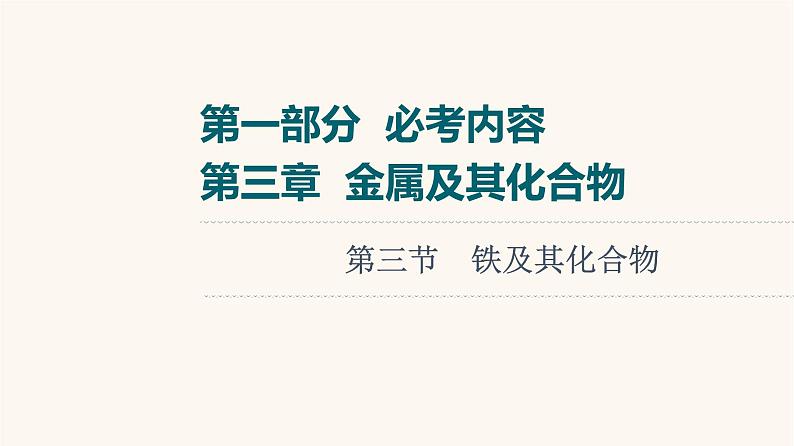 第一部分　必考内容
第三章　金属及其化合物

第三节　铁及其化合物